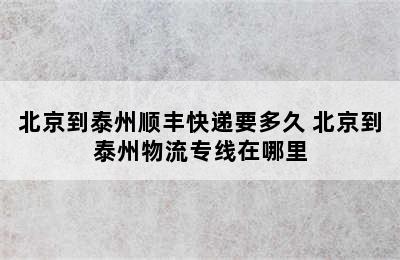 北京到泰州顺丰快递要多久 北京到泰州物流专线在哪里